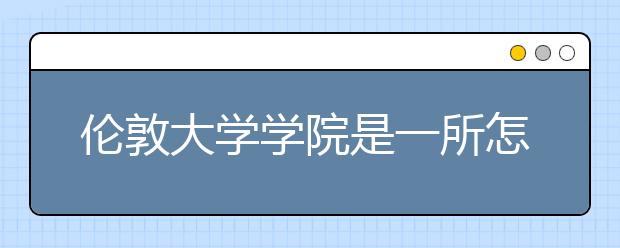 伦敦大学学院是一所怎